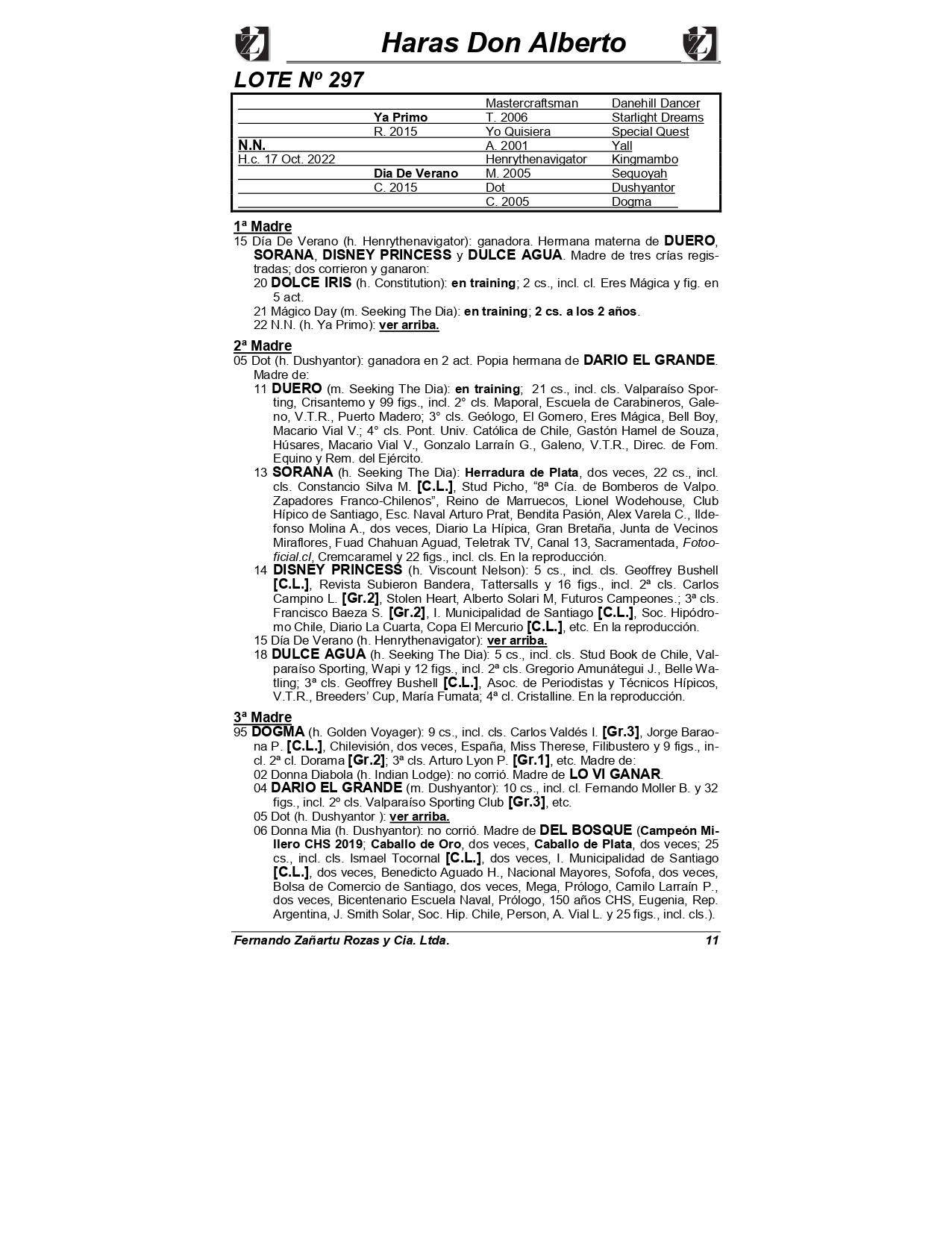 Haras Don Alberto

LOTE Nº 297

| | | | |
|---|---|---|---|
| | | Mastercraftsman | Danehill Dancer |
| | Ya Primo | T. 2006 | Starlight Dreams |
| | R. 2015 | Yo Quisiera | Special Quest |
| N.N. | | A. 2001 | Yall |
| H.c. 17 Oct. 2022 | | Henrythenavigator | Kingmambo |
| | Dia De Verano | M. 2005 | Sequoyah |
| | C. 2015 | Dot | Dushyantor |
| | | C. 2005 | Dogma |

1ª Madre
15 Día De Verano (h. Henrythenavigator): ganadora. Hermana materna de DUERO, SORANA, DISNEY PRINCESS y DULCE AGUA. Madre de tres crías registradas; dos corrieron y ganaron:
20 DOLCE IRIS (h. Constitution): en training; 2 cs., incl. cl. Eres Mágica y fig. en 5 act.
21 Mágico Day (m. Seeking The Dia): en training; 2 cs. a los 2 años.
22 N.N. (h. Ya Primo): ver arriba.

2ª Madre
05 Dot (h. Dushyantor): ganadora en 2 act. Popia hermana de DARIO EL GRANDE. Madre de:
11 DUERO (m. Seeking The Dia): en training; 21 cs., incl. cls. Valparaíso Sporting, Crisantemo y 99 figs., incl. 2° cls. Maporal, Escuela de Carabineros, Galeno, V.T.R., Puerto Madero; 3° cls. Geólogo, El Gomero, Eres Mágica, Bell Boy, Macario Vial V.; 4° cls. Pont. Univ. Católica de Chile, Gastón Hamel de Souza, Húsares, Macario Vial V., Gonzalo Larraín G., Galeno, V.T.R., Direc. de Fom. Equino y Rem. del Ejército.
13 SORANA (h. Seeking The Dia): Herradura de Plata, dos veces, 22 cs., incl. cls. Constancio Silva M. [C.L.], Stud Picho, “8ª Cía. de Bomberos de Valpo. Zapadores Franco-Chilenos”, Reino de Marruecos, Lionel Wodehouse, Club Hípico de Santiago, Esc. Naval Arturo Prat, Bendita Pasión, Alex Varela C., Ildefonso Molina A., dos veces, Diario La Hípica, Gran Bretaña, Junta de Vecinos Miraflores, Fuad Chahuan Aguad, Teletrak TV, Canal 13, Sacramentada, Fotooficial.cl, Cremcaramel y 22 figs., incl. cls. En la reproducción.
14 DISNEY PRINCESS (h. Viscount Nelson): 5 cs., incl. cls. Geoffrey Bushell [C.L.], Revista Subieron Bandera, Tattersalls y 16 figs., incl. 2ª cls. Carlos Campino L. [Gr.2], Stolen Heart, Alberto Solari M, Futuros Campeones.; 3ª cls. Francisco Baeza S. [Gr.2], I. Municipalidad de Santiago [C.L.], Soc. Hipódromo Chile, Diario La Cuarta, Copa El Mercurio [C.L.], etc. En la reproducción.
15 Día De Verano (h. Henrythenavigator): ver arriba.
18 DULCE AGUA (h. Seeking The Dia): 5 cs., incl. cls. Stud Book de Chile, Valparaíso Sporting, Wapi y 12 figs., incl. 2ª cls. Gregorio Amunátegui J., Belle Watling; 3ª cls. Geoffrey Bushell [C.L.], Asoc. de Periodistas y Técnicos Hípicos, V.T.R., Breeders’ Cup, María Fumata; 4ª cl. Cristalline. En la reproducción.

3ª Madre
95 DOGMA (h. Golden Voyager): 9 cs., incl. cls. Carlos Valdés I. [Gr.3], Jorge Baraona P. [C.L.], Chilevisión, dos veces, España, Miss Therese, Filibustero y 9 figs., incl. 2ª cl. Dorama [Gr.2]; 3ª cls. Arturo Lyon P. [Gr.1], etc. Madre de:
02 Donna Diabola (h. Indian Lodge): no corrió. Madre de LO VI GANAR.
04 DARIO EL GRANDE (m. Dushyantor): 10 cs., incl. cl. Fernando Moller B. y 32 figs., incl. 2º cls. Valparaíso Sporting Club [Gr.3], etc.
05 Dot (h. Dushyantor ): ver arriba.
06 Donna Mia (h. Dushyantor): no corrió. Madre de DEL BOSQUE (Campeón Millero CHS 2019; Caballo de Oro, dos veces, Caballo de Plata, dos veces; 25 cs., incl. cls. Ismael Tocornal [C.L.], dos veces, I. Municipalidad de Santiago [C.L.], dos veces, Benedicto Aguado H., Nacional Mayores, Sofofa, dos veces, Bolsa de Comercio de Santiago, dos veces, Mega, Prólogo, Camilo Larraín P., dos veces, Bicentenario Escuela Naval, Prólogo, 150 años CHS, Eugenia, Rep. Argentina, J. Smith Solar, Soc. Hip. Chile, Person, A. Vial L. y 25 figs., incl. cls.).

Fernando Zañartu Rozas y Cia. Ltda. 11